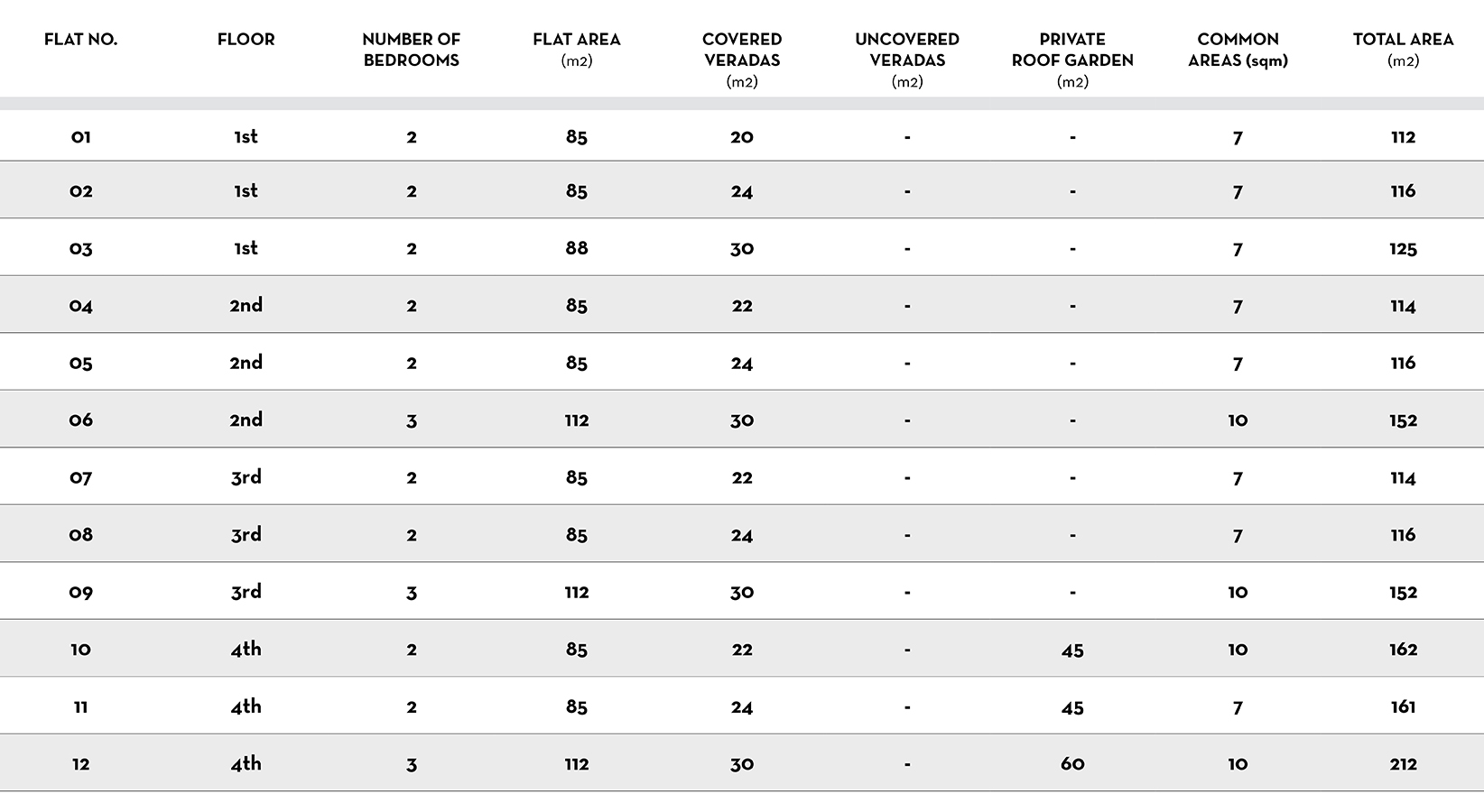 | FLAT NO. | FLOOR | NUMBER OF BEDROOMS | FLAT AREA (m2) | COVERED VERADAS (m2) | UNCOVERED VERADAS (m2) | PRIVATE ROOF GARDEN (m2) | COMMON AREAS (sqm) | TOTAL AREA (m2) |
|---|---|---|---|---|---|---|---|---|
| 01 | 1st | 2 | 85 | 20 | - | - | 7 | 112 |
| 02 | 1st | 2 | 85 | 24 | - | - | 7 | 116 |
| 03 | 1st | 2 | 88 | 30 | - | - | 7 | 125 |
| 04 | 2nd | 2 | 85 | 22 | - | - | 7 | 114 |
| 05 | 2nd | 2 | 85 | 24 | - | - | 7 | 116 |
| 06 | 2nd | 3 | 112 | 30 | - | - | 10 | 152 |
| 07 | 3rd | 2 | 85 | 22 | - | - | 7 | 114 |
| 08 | 3rd | 2 | 85 | 24 | - | - | 7 | 116 |
| 09 | 3rd | 3 | 112 | 30 | - | - | 10 | 152 |
| 10 | 4th | 2 | 85 | 22 | - | 45 | 10 | 162 |
| 11 | 4th | 2 | 85 | 24 | - | 45 | 7 | 161 |
| 12 | 4th | 3 | 112 | 30 | - | 60 | 10 | 212 |